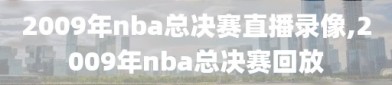 2009年nba总决赛直播录像,2009年nba总决赛回放